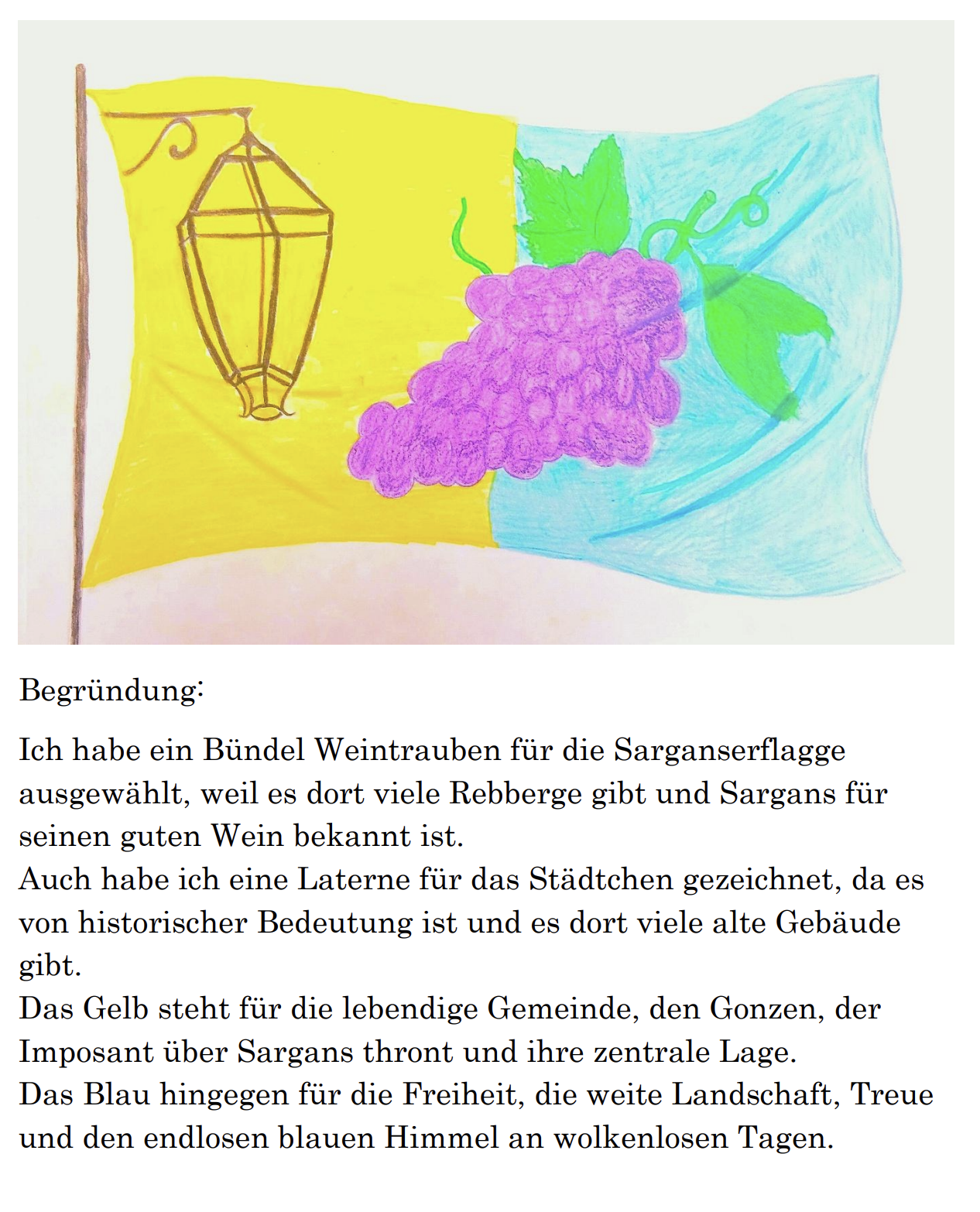 Begründung:

Ich habe ein Bündel Weintrauben für die Sarganserflagge ausgewählt, weil es dort viele Rebberge gibt und Sargans für seinen guten Wein bekannt ist.

Auch habe ich eine Laterne für das Städtchen gezeichnet, da es von historischer Bedeutung ist und es dort viele alte Gebäude gibt.

Das Gelb steht für die lebendige Gemeinde, den Gonzen, der Imposant über Sargans thront und ihre zentrale Lage.

Das Blau hingegen für die Freiheit, die weite Landschaft, Treue und den endlosen blauen Himmel an wolkenlosen Tagen.